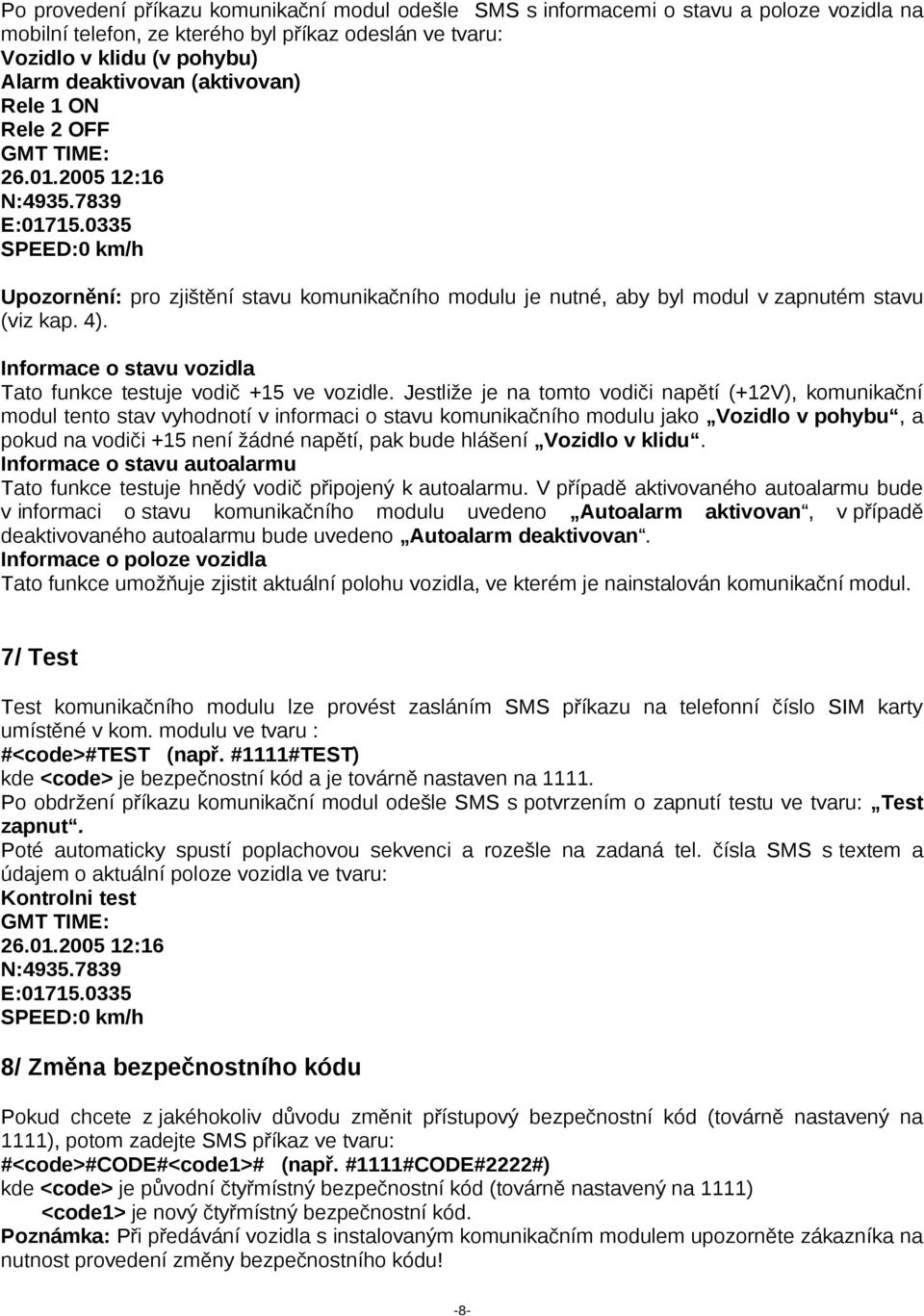 Po provedení příkazu komunikační modul odešle SMS s informacemi o stavu a poloze vozidla na mobilní telefon, ze kterého byl příkaz odeslán ve tvaru:
Vozidlo v klidu (v pohybu)
Alarm deaktivovan (aktivovan)
Rele 1 ON
Rele 2 OFF
GMT TIME:
26.01.2005 12:16
N:4935.7839
E:01715.0335
SPEED:0 km/h

Upozornění: pro zjištění stavu komunikačního modulu je nutné, aby byl modul v zapnutém stavu (viz kap. 4).

Informace o stavu vozidla
Tato funkce testuje vodič +15 ve vozidle. Jestliže je na tomto vodiči napětí (+12V), komunikační modul tento stav vyhodnotí v informaci o stavu komunikačního modulu jako „Vozidlo v pohybu“, a pokud na vodiči +15 není žádné napětí, pak bude hlášení „Vozidlo v klidu“.
Informace o stavu autoalarmu
Tato funkce testuje hnědý vodič připojený k autoalarmu. V případě aktivovaného autoalarmu bude v informaci o stavu komunikačního modulu uvedeno „Autoalarm aktivovan“, v případě deaktivovaného autoalarmu bude uvedeno „Autoalarm deaktivovan“.
Informace o poloze vozidla
Tato funkce umožňuje zjistit aktuální polohu vozidla, ve kterém je nainstalován komunikační modul.

7/ Test

Test komunikačního modulu lze provést zasláním SMS příkazu na telefonní číslo SIM karty umístěné v kom. modulu ve tvaru :
#<code>#TEST (např. #1111#TEST)
kde <code> je bezpečnostní kód a je továrně nastaven na 1111.
Po obdržení příkazu komunikační modul odešle SMS s potvrzením o zapnutí testu ve tvaru: „Test zapnut“.
Poté automaticky spustí poplachovou sekvenci a rozešle na zadaná tel. čísla SMS s textem a údajem o aktuální poloze vozidla ve tvaru:
Kontrolni test
GMT TIME:
26.01.2005 12:16
N:4935.7839
E:01715.0335
SPEED:0 km/h

8/ Změna bezpečnostního kódu

Pokud chcete z jakéhokoliv důvodu změnit přístupový bezpečnostní kód (továrně nastavený na 1111), potom zadejte SMS příkaz ve tvaru:
#<code>#CODE#<code1># (např. #1111#CODE#2222#)
kde <code> je původní čtyřmístný bezpečnostní kód (továrně nastavený na 1111)
<code1> je nový čtyřmístný bezpečnostní kód.
Poznámka: Při předávání vozidla s instalovaným komunikačním modulem upozorněte zákazníka na nutnost provedení změny bezpečnostního kódu!

-8-